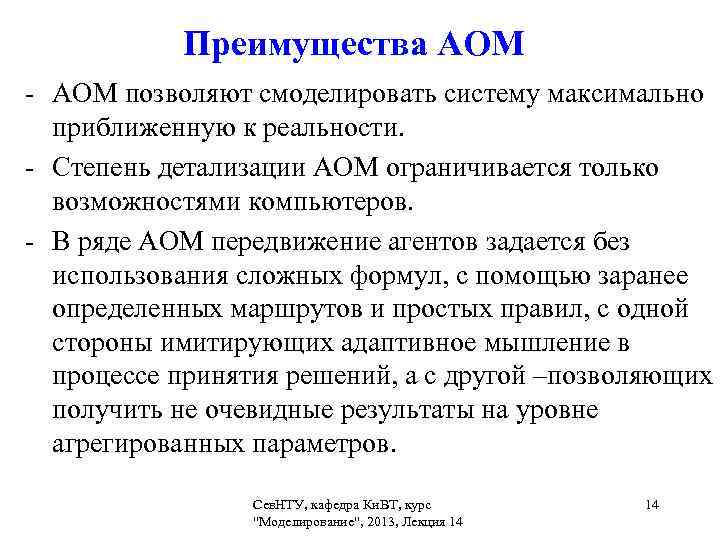 Преимущества АОМ

- АОМ позволяют смоделировать систему максимально приближенную к реальности.
- Степень детализации АОМ ограничивается только возможностями компьютеров.
- В ряде АОМ передвижение агентов задается без использования сложных формул, с помощью заранее определенных маршрутов и простых правил, с одной стороны имитирующих адаптивное мышление в процессе принятия решений, а с другой –позволяющих получить не очевидные результаты на уровне агрегированных параметров.

СевНТУ, кафедра КиВТ, курс "Моделирование", 2013, Лекция 14

14